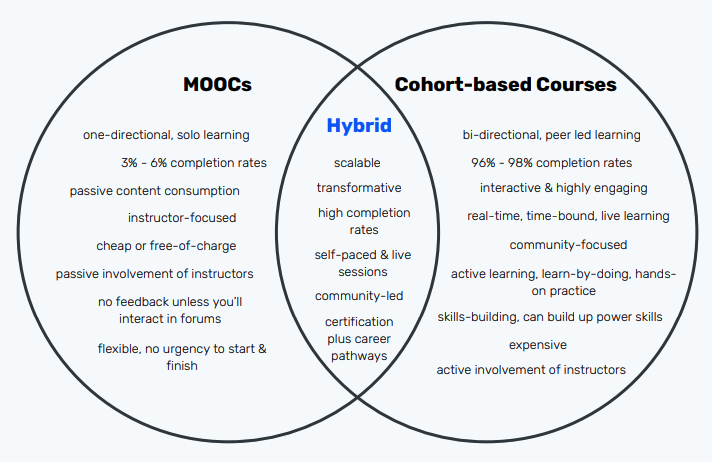 MOOCs

one-directional, solo learning

3% - 6% completion rates

passive content consumption

instructor-focused

cheap or free-of-charge

passive involvement of instructors

no feedback unless you'll interact in forums

flexible, no urgency to start & finish

Hybrid

scalable

transformative

high completion rates

self-paced & live sessions

community-led

certification plus career pathways

Cohort-based Courses

bi-directional, peer led learning

96% - 98% completion rates

interactive & highly engaging

real-time, time-bound, live learning

community-focused

active learning, learn-by-doing, hands-on practice

skills-building, can build up power skills

expensive

active involvement of instructors